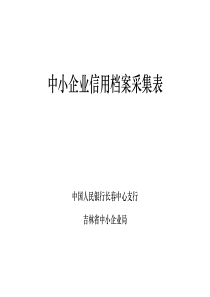 中小企业信用档案采集表

中国人民银行长春中心支行

吉林省中小企业局